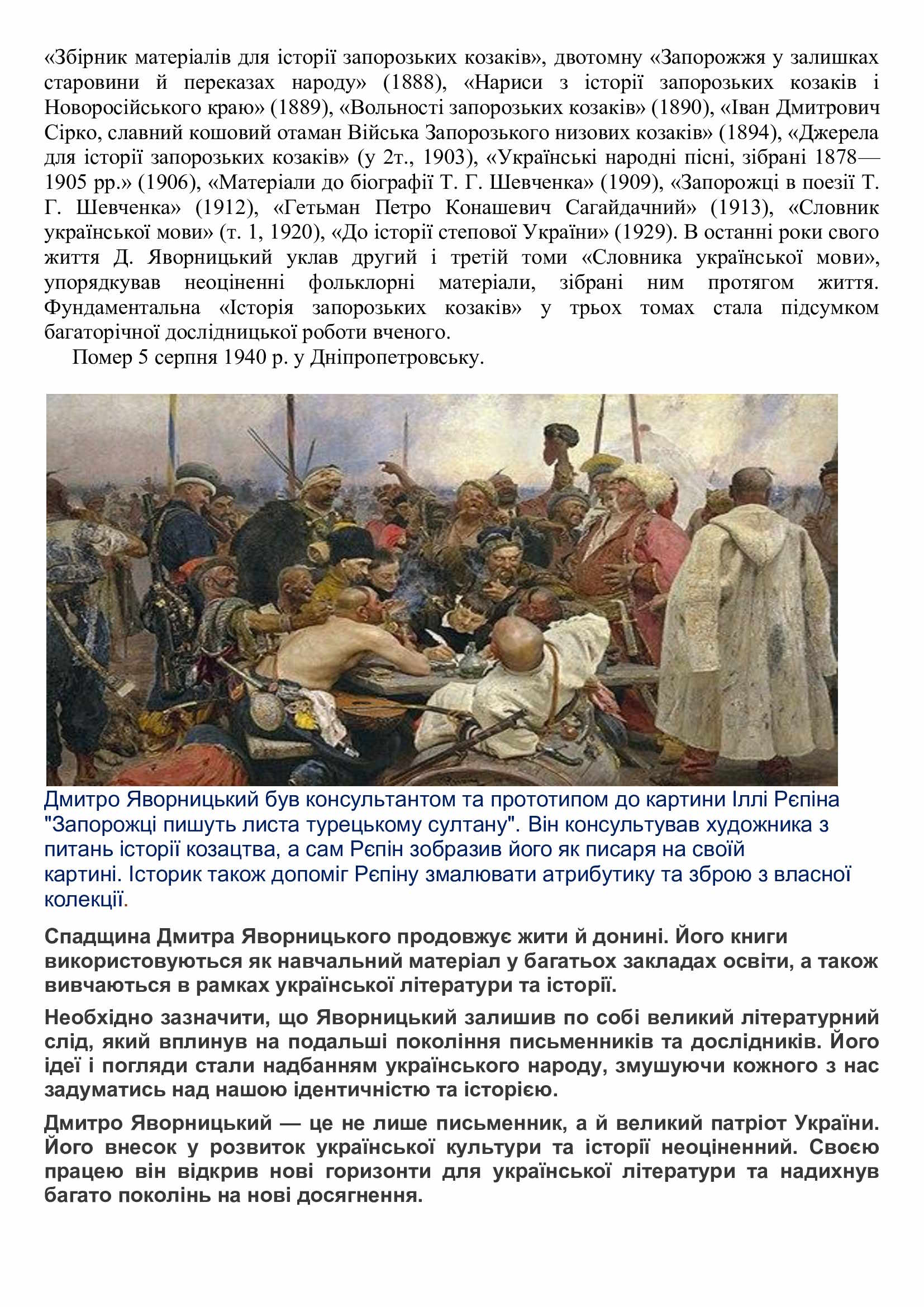 «Збірник матеріалів для історії запорозьких козаків», двотомну «Запорожжя у залишках старовини й переказах народу» (1888), «Нариси з історії запорозьких козаків і Новоросійського краю» (1889), «Вольності запорозьких козаків» (1890), «Іван Дмитрович Сірко, славний кошовий отаман Війська Запорозького низових козаків» (1894), «Джерела для історії запорозьких козаків» (у 2т., 1903), «Українські народні пісні, зібрані 1878—1905 рр.» (1906), «Матеріали до біографії Т. Г. Шевченка» (1909), «Запорожці в поезії Т. Г. Шевченка» (1912), «Гетьман Петро Конашевич Сагайдачний» (1913), «Словник української мови» (т. 1, 1920), «До історії степової України» (1929). В останні роки свого життя Д. Яворницький уклав другий і третій томи «Словника української мови», упорядкував неоціненні фольклорні матеріали, зібрані ним протягом життя. Фундаментальна «Історія запорозьких козаків» у трьох томах стала підсумком багаторічної дослідницької роботи вченого.

Помер 5 серпня 1940 р. у Дніпропетровську.

Дмитро Яворницький був консультантом та прототипом до картини Іллі Рєпіна "Запорожці пишуть листа турецькому султану". Він консультував художника з питань історії козацтва, а сам Рєпін зобразив його як писаря на своїй картині. Історик також допоміг Рєпіну змалювати атрибутику та зброю з власної колекції.

Спадщина Дмитра Яворницького продовжує жити й донині. Його книги використовуються як навчальний матеріал у багатьох закладах освіти, а також вивчаються в рамках української літератури та історії.

Необхідно зазначити, що Яворницький залишив по собі великий літературний слід, який вплинув на подальші покоління письменників та дослідників. Його ідеї і погляди стали надбанням українського народу, змушуючи кожного з нас задуматись над нашою ідентичністю та історією.

Дмитро Яворницький — це не лише письменник, а й великий патріот України. Його внесок у розвиток української культури та історії неоціненний. Своєю працею він відкрив нові горизонти для української літератури та надихнув багато поколінь на нові досягнення.